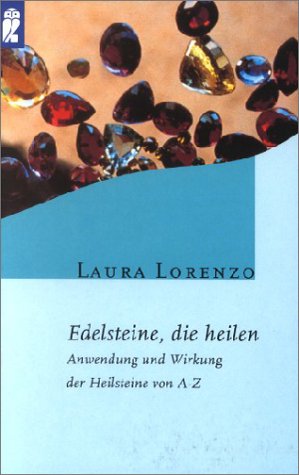 LAURA LORENZO

Edelsteine, die heilen
Anwendung und Wirkung der Heilsteine von A Z